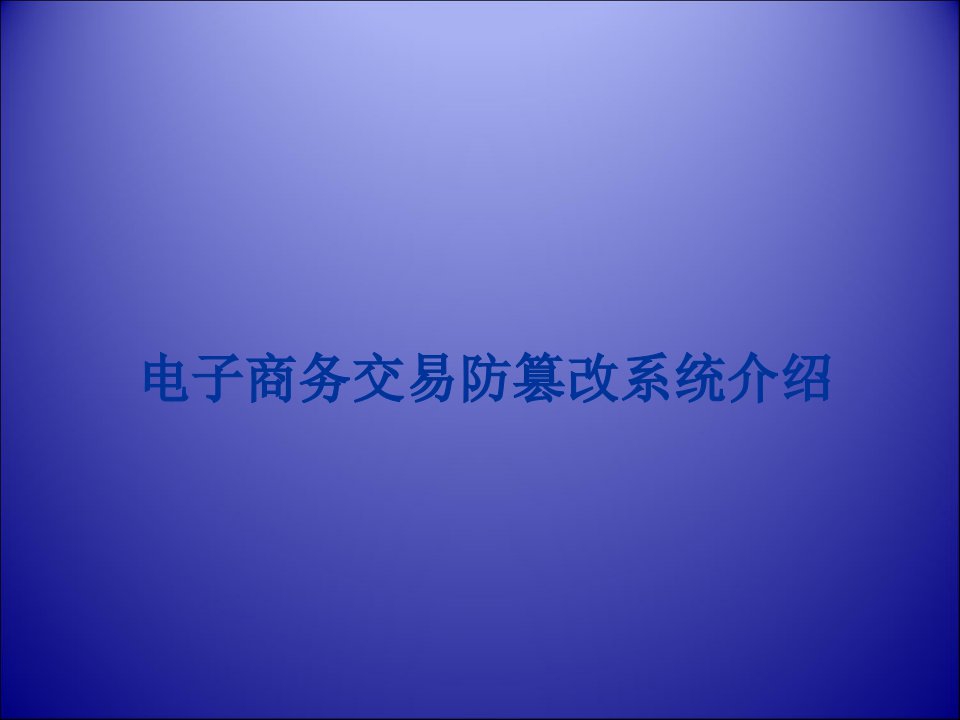 电子商务交易防篡改系统介绍